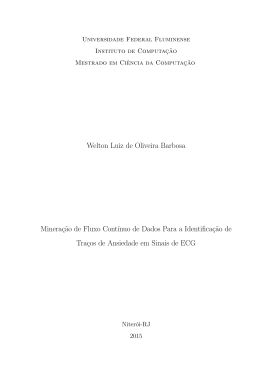 Universidade Federal Fluminense
Instituto de Computação
Mestrado em Ciência da Computação

Welton Luiz de Oliveira Barbosa

Mineração de Fluxo Contínuo de Dados Para a Identificação de Traços de Ansiedade em Sinais de ECG

Niterói-RJ
2015